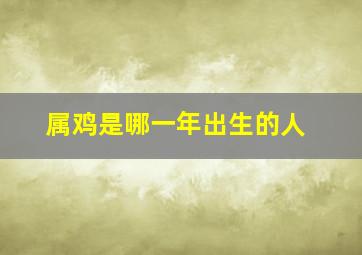 属鸡是哪一年出生的人